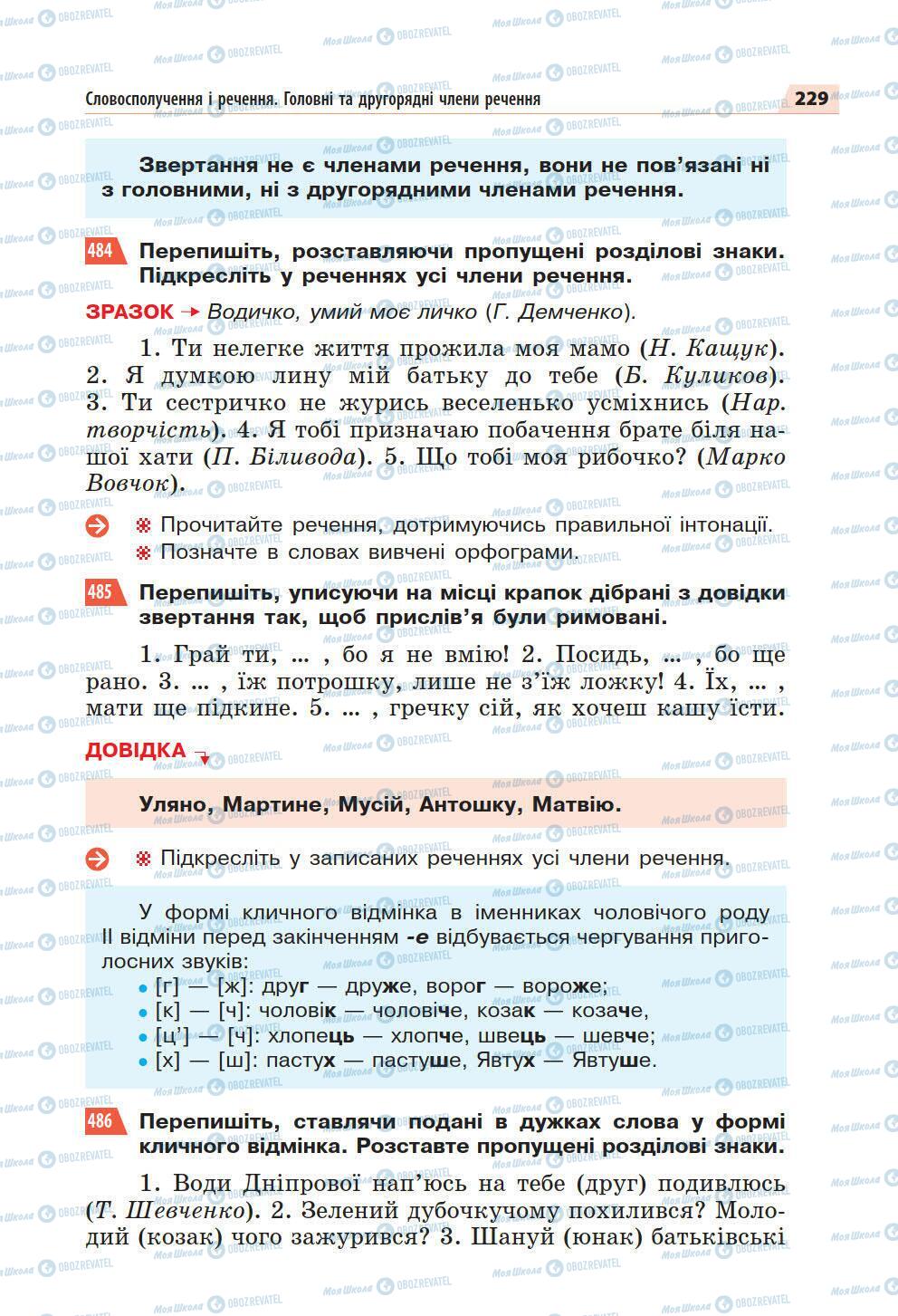 Словосполучення і речення. Головні та другорядні члени речення

229

Звертання не є членами речення, вони не пов'язані ні з головними, ні з другорядними членами речення.

484 Перепишіть, розставляючи пропущені розділові знаки. Підкресліть у реченнях усі члени речення.

ЗРАЗОК → Водичко, умий моє личко (Г. Демченко).

1. Ти нелегке життя прожила моя мамо (Н. Кащук). 2. Я думкою лину мій батьку до тебе (Б. Куликов). 3. Ти сестричко не журись веселенько усміхнись (Нар. творчість). 4. Я тобі призначаю побачення брате біля нашої хати (П. Біливода). 5. Що тобі моя рибочко? (Марко Вовчок).

Прочитайте речення, дотримуючись правильної інтонації.
Позначте в словах вивчені орфограми.

485 Перепишіть, уписуючи на місці крапок дібрані з довідки звертання так, щоб прислів'я були римовані.

1. Грай ти, ... , бо я не вмію! 2. Посидь, ... , бо ще рано. 3. ... , їж потрошку, лише не з'їж ложку! 4. Їх, ... , мати ще підкине. 5. ... , гречку сій, як хочеш кашу їсти.

ДОВІДКА

Уляно, Мартине, Мусій, Антошку, Матвію.

Підкресліть у записаних реченнях усі члени речення.

У формі кличного відмінка в іменниках чоловічого роду II відміни перед закінченням -е відбувається чергування приголосних звуків:
• [г] — [ж]: друг — друже, ворог — вороже;
• [к] — [ч]: чоловік — чоловіче, козак — козаче,
• [ц'] — [ч]: хлопець — хлопче, швець — шевче;
• [х] — [ш]: пастух — пастуше, Явтух — Явтуше.

486 Перепишіть, ставлячи подані в дужках слова у формі кличного відмінка. Розставте пропущені розділові знаки.

1. Води Дніпрової нап'юсь на тебе (друг) подивлюсь (Т. Шевченко). 2. Зелений дубочкучому похилився? Молодий (козак) чого зажурився? 3. Шануй (юнак) батьківські